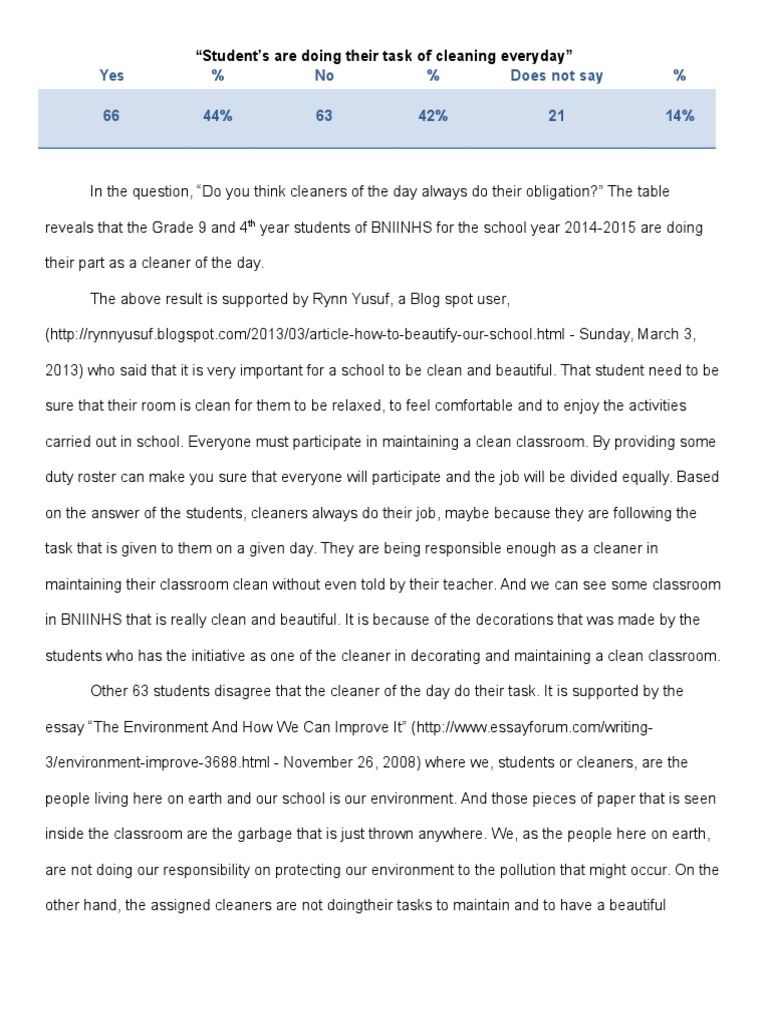 "Student's are doing their task of cleaning everyday"

| Yes | % | No | % | Does not say | % |
|---|---|---|---|---|---|
| 66 | 44% | 63 | 42% | 21 | 14% |

In the question, "Do you think cleaners of the day always do their obligation?" The table reveals that the Grade 9 and 4$^{th}$ year students of BNIINHS for the school year 2014-2015 are doing their part as a cleaner of the day.

The above result is supported by Rynn Yusuf, a Blog spot user, (http://rynnyusuf.blogspot.com/2013/03/article-how-to-beautify-our-school.html - Sunday, March 3, 2013) who said that it is very important for a school to be clean and beautiful. That student need to be sure that their room is clean for them to be relaxed, to feel comfortable and to enjoy the activities carried out in school. Everyone must participate in maintaining a clean classroom. By providing some duty roster can make you sure that everyone will participate and the job will be divided equally. Based on the answer of the students, cleaners always do their job, maybe because they are following the task that is given to them on a given day. They are being responsible enough as a cleaner in maintaining their classroom clean without even told by their teacher. And we can see some classroom in BNIINHS that is really clean and beautiful. It is because of the decorations that was made by the students who has the initiative as one of the cleaner in decorating and maintaining a clean classroom.

Other 63 students disagree that the cleaner of the day do their task. It is supported by the essay "The Environment And How We Can Improve It" (http://www.essayforum.com/writing-3/environment-improve-3688.html - November 26, 2008) where we, students or cleaners, are the people living here on earth and our school is our environment. And those pieces of paper that is seen inside the classroom are the garbage that is just thrown anywhere. We, as the people here on earth, are not doing our responsibility on protecting our environment to the pollution that might occur. On the other hand, the assigned cleaners are not doingtheir tasks to maintain and to have a beautiful